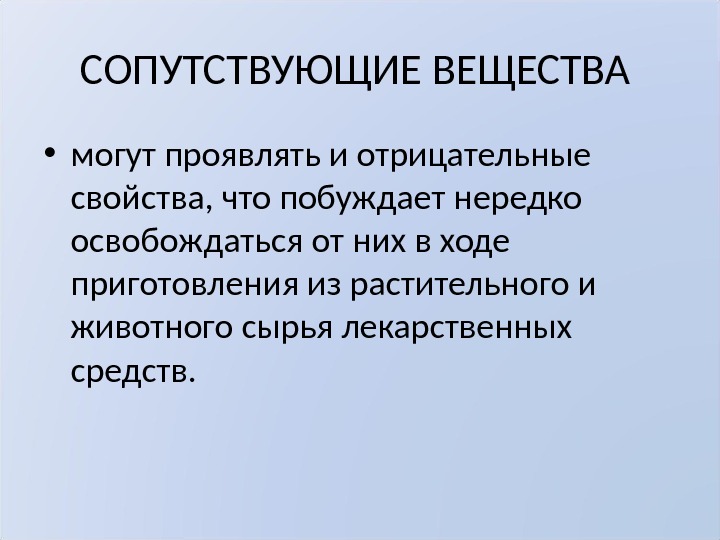 СОПУТСТВУЮЩИЕ ВЕЩЕСТВА

• могут проявлять и отрицательные свойства, что побуждает нередко освобождаться от них в ходе приготовления из растительного и животного сырья лекарственных средств.